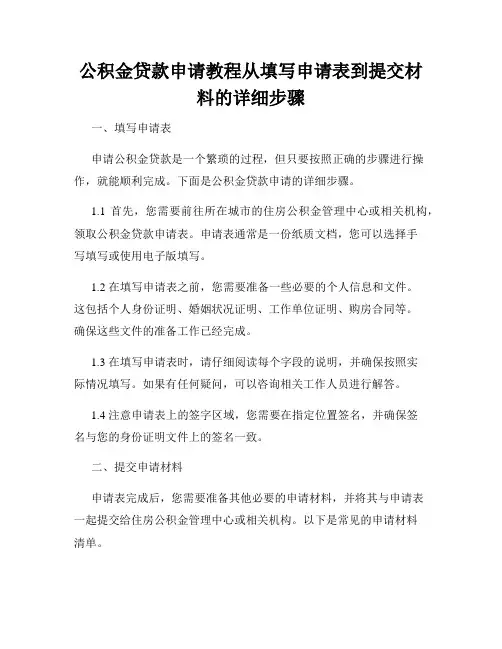 公积金贷款申请教程从填写申请表到提交材料的详细步骤

一、填写申请表

申请公积金贷款是一个繁琐的过程，但只要按照正确的步骤进行操作，就能顺利完成。下面是公积金贷款申请的详细步骤。

1.1 首先，您需要前往所在城市的住房公积金管理中心或相关机构，领取公积金贷款申请表。申请表通常是一份纸质文档，您可以选择手写填写或使用电子版填写。

1.2 在填写申请表之前，您需要准备一些必要的个人信息和文件。这包括个人身份证明、婚姻状况证明、工作单位证明、购房合同等。确保这些文件的准备工作已经完成。

1.3 在填写申请表时，请仔细阅读每个字段的说明，并确保按照实际情况填写。如果有任何疑问，可以咨询相关工作人员进行解答。

1.4 注意申请表上的签字区域，您需要在指定位置签名，并确保签名与您的身份证明文件上的签名一致。

二、提交申请材料

申请表完成后，您需要准备其他必要的申请材料，并将其与申请表一起提交给住房公积金管理中心或相关机构。以下是常见的申请材料清单。